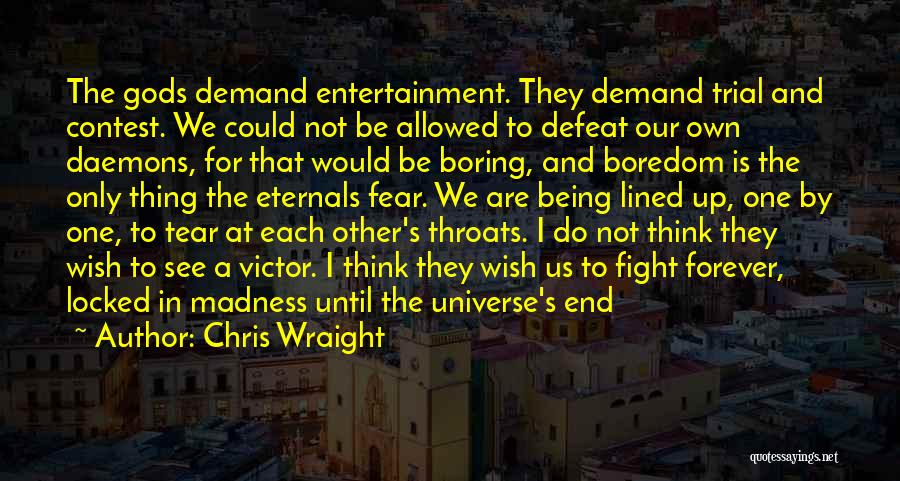 The gods demand entertainment. They demand trial and contest. We could not be allowed to defeat our own daemons, for that would be boring, and boredom is the only thing the eternals fear. We are being lined up, one by one, to tear at each other's throats. I do not think they wish to see a victor. I think they wish us to fight forever, locked in madness until the universe's end

~ Author: Chris Wraight

quotessayings.net